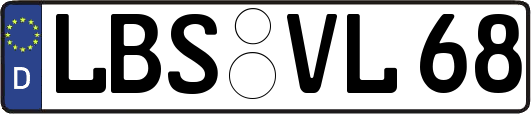 D
LBS VL 68